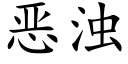 恶浊